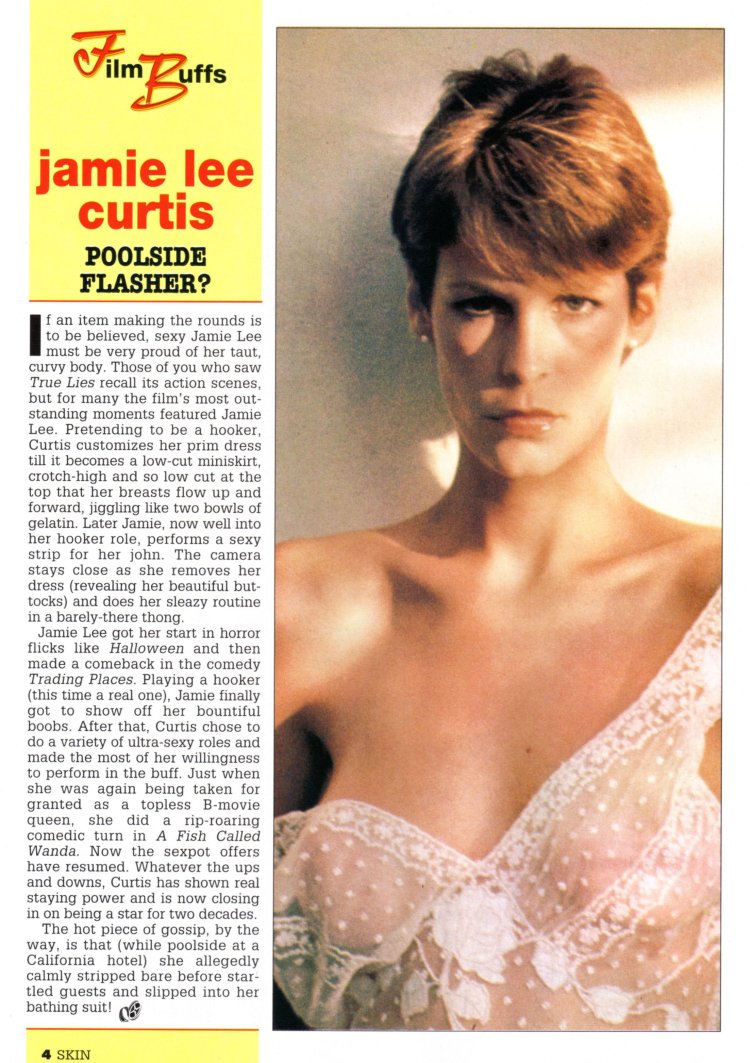 Film Buffs

jamie lee curtis

POOLSIDE FLASHER?

If an item making the rounds is to be believed, sexy Jamie Lee must be very proud of her taut, curvy body. Those of you who saw True Lies recall its action scenes, but for many the film's most outstanding moments featured Jamie Lee. Pretending to be a hooker, Curtis customizes her prim dress till it becomes a low-cut miniskirt, crotch-high and so low cut at the top that her breasts flow up and forward, jiggling like two bowls of gelatin. Later Jamie, now well into her hooker role, performs a sexy strip for her john. The camera stays close as she removes her dress (revealing her beautiful buttocks) and does her sleazy routine in a barely-there thong.

Jamie Lee got her start in horror flicks like Halloween and then made a comeback in the comedy Trading Places. Playing a hooker (this time a real one), Jamie finally got to show off her bountiful boobs. After that, Curtis chose to do a variety of ultra-sexy roles and made the most of her willingness to perform in the buff. Just when she was again being taken for granted as a topless B-movie queen, she did a rip-roaring comedic turn in A Fish Called Wanda. Now the sexpot offers have resumed. Whatever the ups and downs, Curtis has shown real staying power and is now closing in on being a star for two decades.

The hot piece of gossip, by the way, is that (while poolside at a California hotel) she allegedly calmly stripped bare before startled guests and slipped into her bathing suit!

4 SKIN